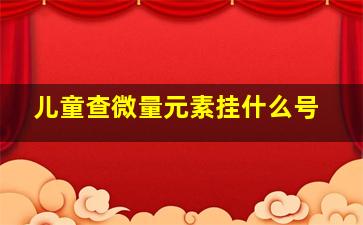 儿童查微量元素挂什么号